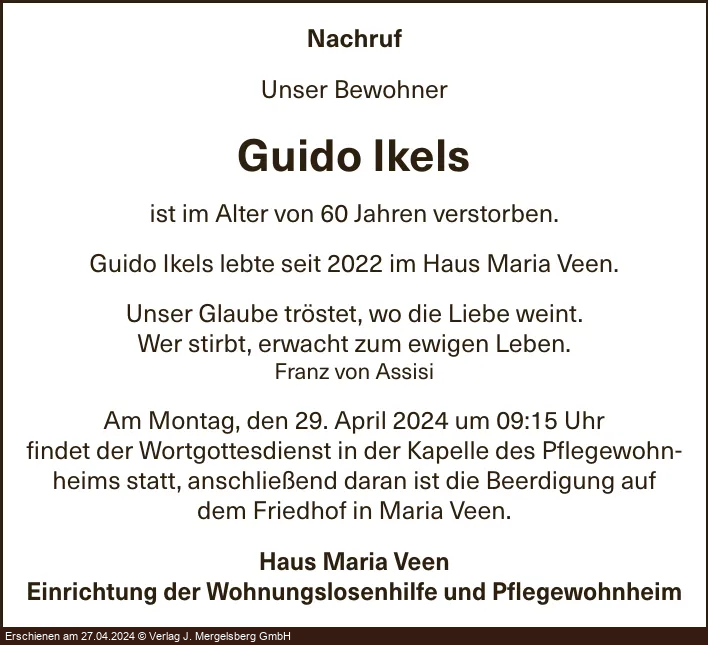 Nachruf

Unser Bewohner

Guido Ikels

ist im Alter von 60 Jahren verstorben.

Guido Ikels lebte seit 2022 im Haus Maria Veen.

Unser Glaube tröstet, wo die Liebe weint.
Wer stirbt, erwacht zum ewigen Leben.
Franz von Assisi

Am Montag, den 29. April 2024 um 09:15 Uhr findet der Wortgottesdienst in der Kapelle des Pflegewohnheims statt, anschließend daran ist die Beerdigung auf dem Friedhof in Maria Veen.

Haus Maria Veen
Einrichtung der Wohnungslosenhilfe und Pflegewohnheim

Erschienen am 27.04.2024 © Verlag J. Mergelsberg GmbH